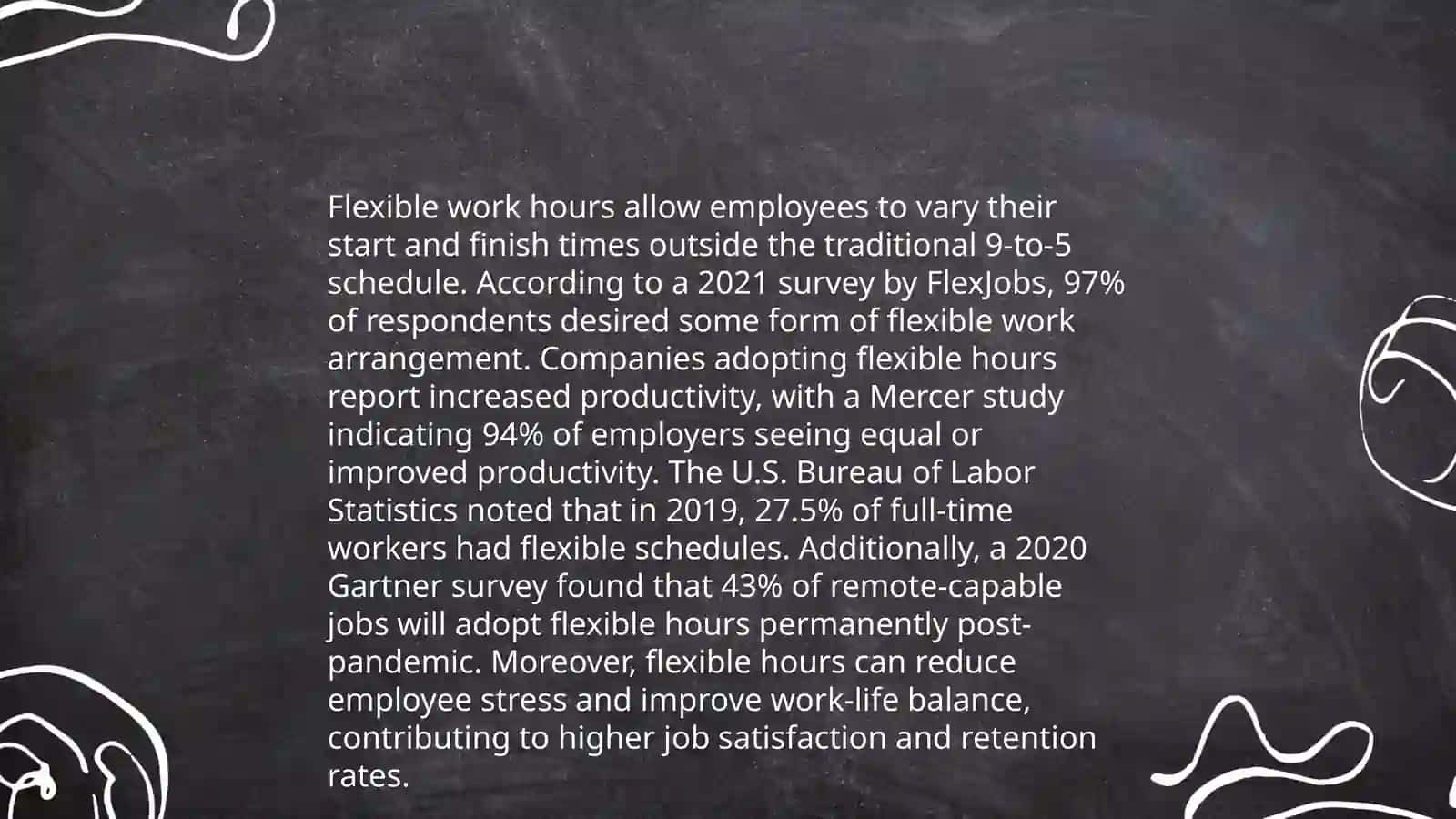 Flexible work hours allow employees to vary their start and finish times outside the traditional 9-to-5 schedule. According to a 2021 survey by FlexJobs, 97% of respondents desired some form of flexible work arrangement. Companies adopting flexible hours report increased productivity, with a Mercer study indicating 94% of employers seeing equal or improved productivity. The U.S. Bureau of Labor Statistics noted that in 2019, 27.5% of full-time workers had flexible schedules. Additionally, a 2020 Gartner survey found that 43% of remote-capable jobs will adopt flexible hours permanently post-pandemic. Moreover, flexible hours can reduce employee stress and improve work-life balance, contributing to higher job satisfaction and retention rates.